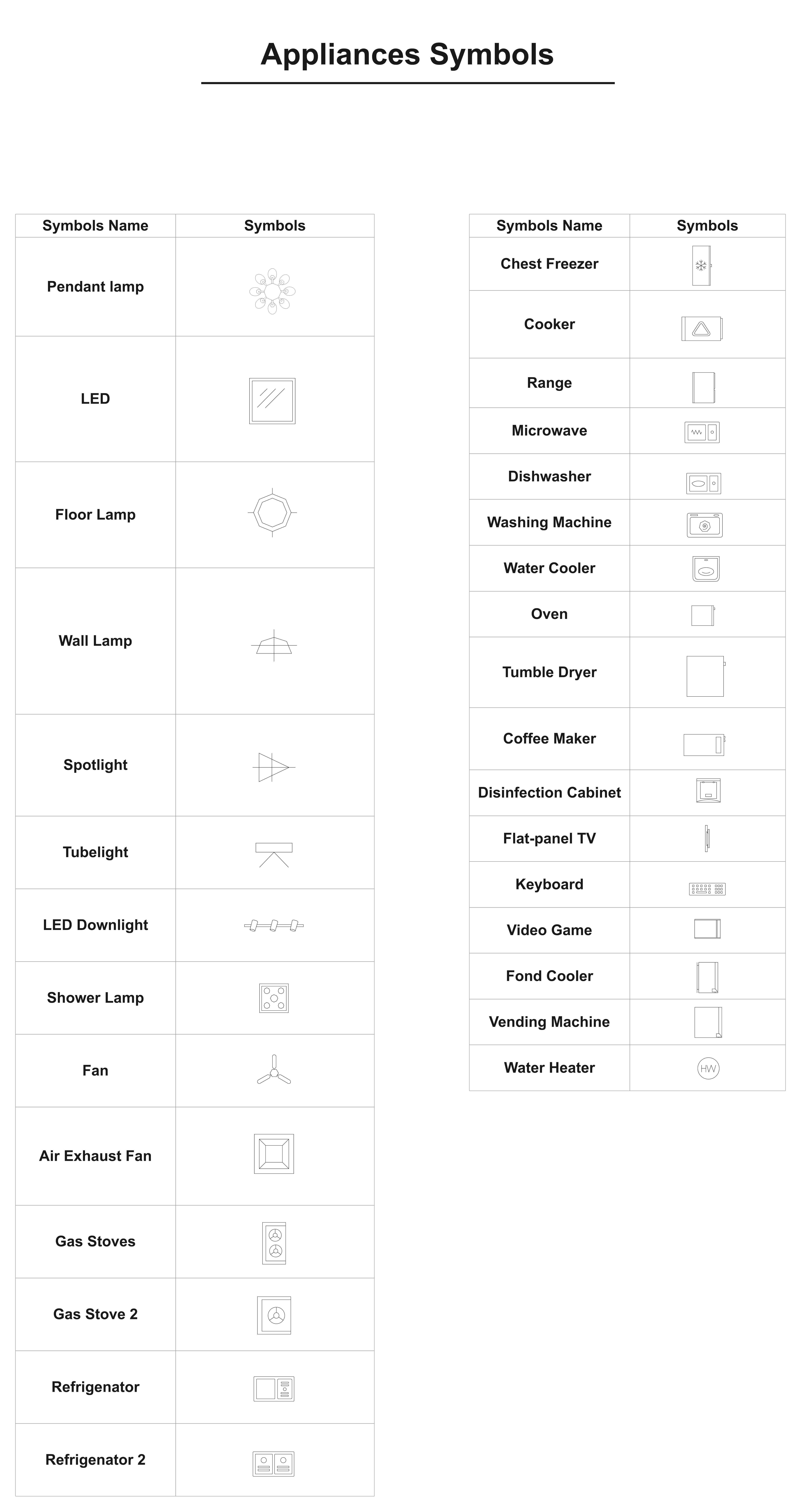 Appliances Symbols

| Symbols Name | Symbols |
|---|---|
| Pendant lamp | |
| LED | |
| Floor Lamp | |
| Wall Lamp | |
| Spotlight | |
| Tubelight | |
| LED Downlight | |
| Shower Lamp | |
| Fan | |
| Air Exhaust Fan | |
| Gas Stoves | |
| Gas Stove 2 | |
| Refrigenator | |
| Refrigenator 2 | |

| Symbols Name | Symbols |
|---|---|
| Chest Freezer | |
| Cooker | |
| Range | |
| Microwave | |
| Dishwasher | |
| Washing Machine | |
| Water Cooler | |
| Oven | |
| Tumble Dryer | |
| Coffee Maker | |
| Disinfection Cabinet | |
| Flat-panel TV | |
| Keyboard | |
| Video Game | |
| Fond Cooler | |
| Vending Machine | |
| Water Heater | HW |